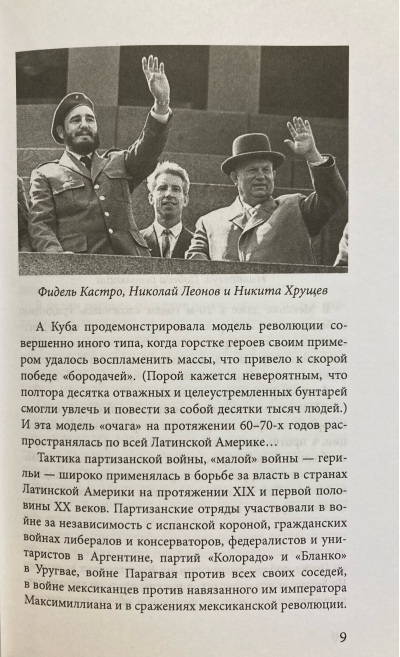 Фидель Кастро, Николай Леонов и Никита Хрущев

А Куба продемонстрировала модель революции совершенно иного типа, когда горстке героев своим примером удалось воспламенить массы, что привело к скорой победе «бородачей». (Порой кажется невероятным, что полтора десятка отважных и целеустремленных бунтарей смогли увлечь и повести за собой десятки тысяч людей.) И эта модель «очага» на протяжении 60–70-х годов распространялась по всей Латинской Америке…

Тактика партизанской войны, «малой» войны — герильи — широко применялась в борьбе за власть в странах Латинской Америки на протяжении XIX и первой половины XX веков. Партизанские отряды участвовали в войне за независимость с испанской короной, гражданских войнах либералов и консерваторов, федералистов и унитаристов в Аргентине, партий «Колорадо» и «Бланко» в Уругвае, войне Парагвая против всех своих соседей, в войне мексиканцев против навязанного им императора Максимиллиана и в сражениях мексиканской революции.

9